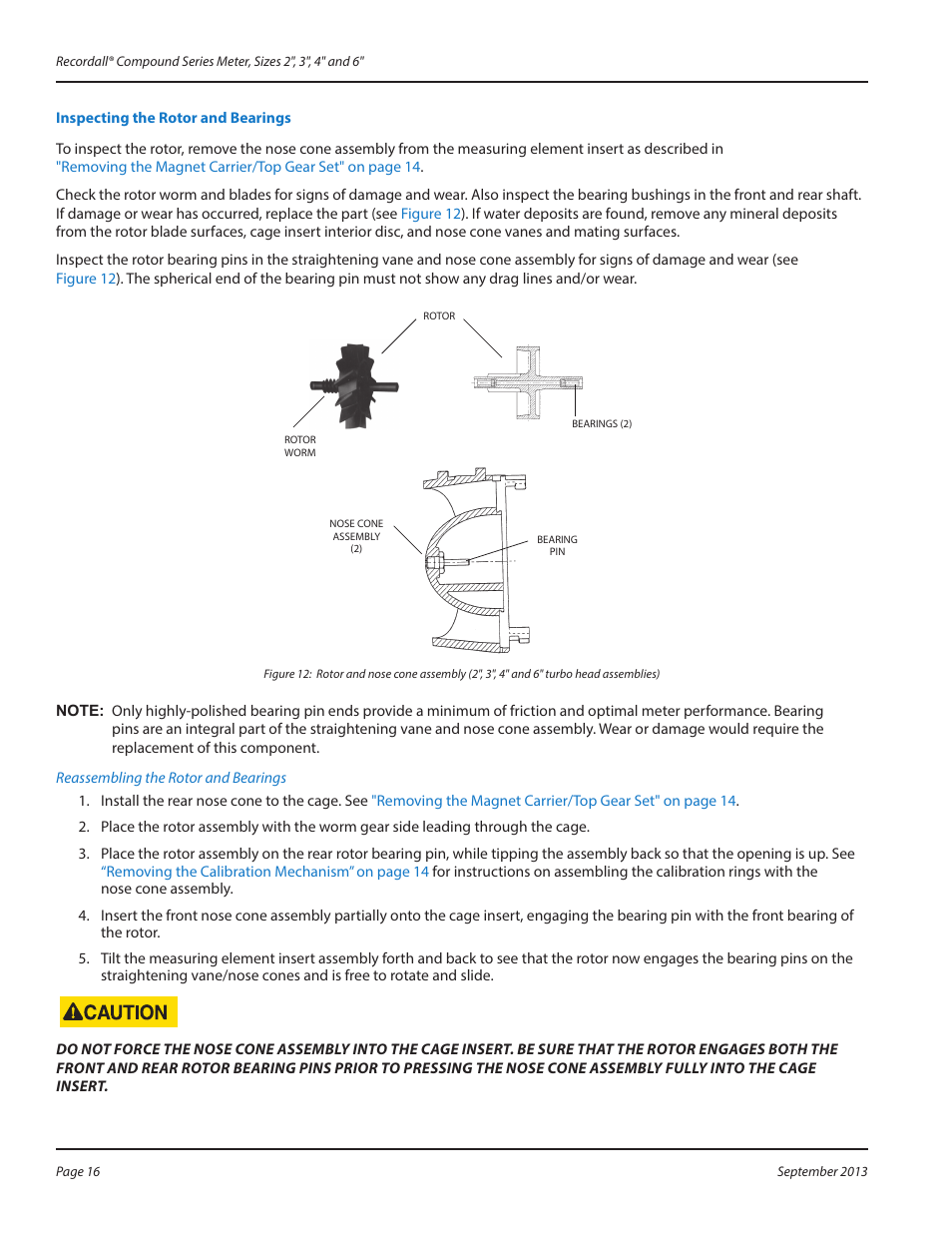 Recordall® Compound Series Meter, Sizes 2", 3", 4" and 6"

Inspecting the Rotor and Bearings

To inspect the rotor, remove the nose cone assembly from the measuring element insert as described in "Removing the Magnet Carrier/Top Gear Set" on page 14.

Check the rotor worm and blades for signs of damage and wear. Also inspect the bearing bushings in the front and rear shaft. If damage or wear has occurred, replace the part (see Figure 12). If water deposits are found, remove any mineral deposits from the rotor blade surfaces, cage insert interior disc, and nose cone vanes and mating surfaces.

Inspect the rotor bearing pins in the straightening vane and nose cone assembly for signs of damage and wear (see Figure 12). The spherical end of the bearing pin must not show any drag lines and/or wear.

ROTOR

ROTOR WORM

BEARINGS (2)

NOSE CONE ASSEMBLY (2)

BEARING PIN

Figure 12: Rotor and nose cone assembly (2", 3", 4" and 6" turbo head assemblies)

NOTE: Only highly-polished bearing pin ends provide a minimum of friction and optimal meter performance. Bearing pins are an integral part of the straightening vane and nose cone assembly. Wear or damage would require the replacement of this component.

Reassembling the Rotor and Bearings

1. Install the rear nose cone to the cage. See "Removing the Magnet Carrier/Top Gear Set" on page 14.

2. Place the rotor assembly with the worm gear side leading through the cage.

3. Place the rotor assembly on the rear rotor bearing pin, while tipping the assembly back so that the opening is up. See "Removing the Calibration Mechanism" on page 14 for instructions on assembling the calibration rings with the nose cone assembly.

4. Insert the front nose cone assembly partially onto the cage insert, engaging the bearing pin with the front bearing of the rotor.

5. Tilt the measuring element insert assembly forth and back to see that the rotor now engages the bearing pins on the straightening vane/nose cones and is free to rotate and slide.

CAUTION

DO NOT FORCE THE NOSE CONE ASSEMBLY INTO THE CAGE INSERT. BE SURE THAT THE ROTOR ENGAGES BOTH THE FRONT AND REAR ROTOR BEARING PINS PRIOR TO PRESSING THE NOSE CONE ASSEMBLY FULLY INTO THE CAGE INSERT.

Page 16

September 2013